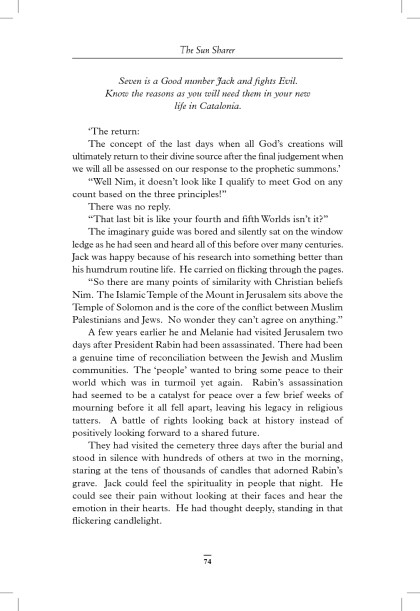 The Sun Sharer

Seven is a Good number Jack and fights Evil. Know the reasons as you will need them in your new life in Catalonia.

'The return:

The concept of the last days when all God's creations will ultimately return to their divine source after the final judgement when we will all be assessed on our response to the prophetic summons.'

"Well Nim, it doesn't look like I qualify to meet God on any count based on the three principles!"

There was no reply.

"That last bit is like your fourth and fifth Worlds isn't it?"

The imaginary guide was bored and silently sat on the window ledge as he had seen and heard all of this before over many centuries. Jack was happy because of his research into something better than his humdrum routine life. He carried on flicking through the pages.

"So there are many points of similarity with Christian beliefs Nim. The Islamic Temple of the Mount in Jerusalem sits above the Temple of Solomon and is the core of the conflict between Muslim Palestinians and Jews. No wonder they can't agree on anything."

A few years earlier he and Melanie had visited Jerusalem two days after President Rabin had been assassinated. There had been a genuine time of reconciliation between the Jewish and Muslim communities. The 'people' wanted to bring some peace to their world which was in turmoil yet again. Rabin's assassination had seemed to be a catalyst for peace over a few brief weeks of mourning before it all fell apart, leaving his legacy in religious tatters. A battle of rights looking back at history instead of positively looking forward to a shared future.

They had visited the cemetery three days after the burial and stood in silence with hundreds of others at two in the morning, staring at the tens of thousands of candles that adorned Rabin's grave. Jack could feel the spirituality in people that night. He could see their pain without looking at their faces and hear the emotion in their hearts. He had thought deeply, standing in that flickering candlelight.

74